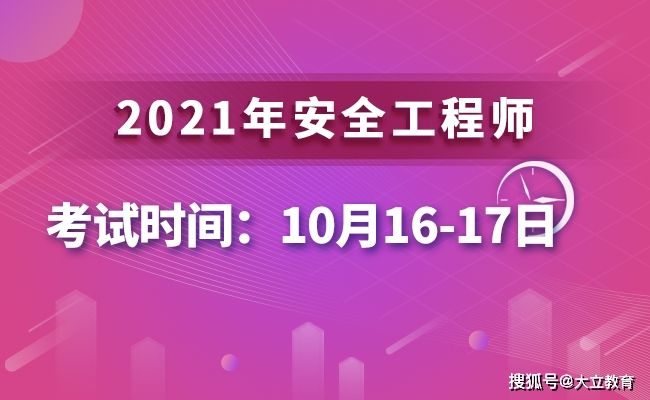 2021年安全工程师

考试时间：10月16-17日

搜狐号@大立教育